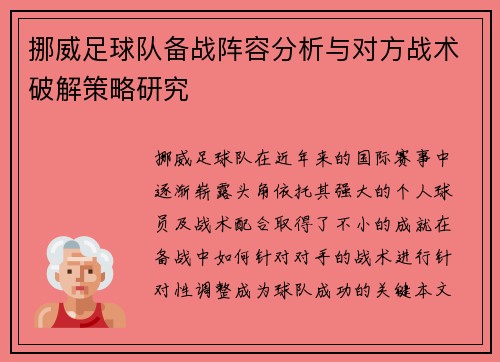 挪威足球队备战阵容分析与对方战术破解策略研究

挪威足球队在近年来的国际赛事中逐渐崭露头角依托其强大的个人球员及战术配合取得了不小的成就在备战中如何针对对手的战术进行针对性调整成为球队成功的关键本文